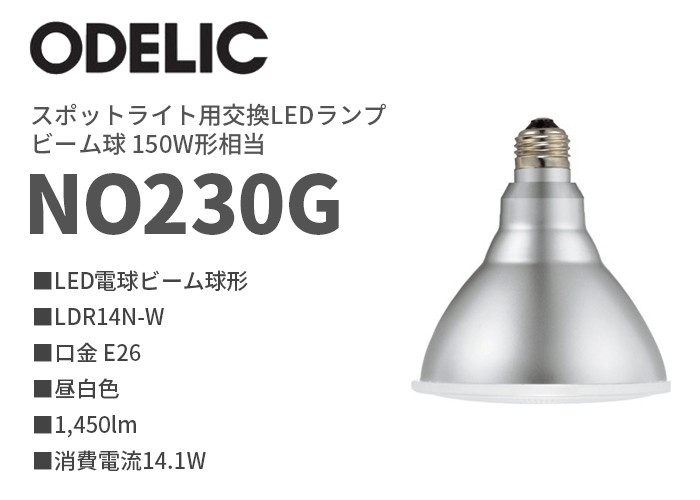 ODELIC

スポットライト用交換LEDランプ
ビーム球 150W形相当

NO230G

■LED電球ビーム球形

■LDR14N-W

■口金 E26

■昼白色

■1,450lm

■消費電流14.1W